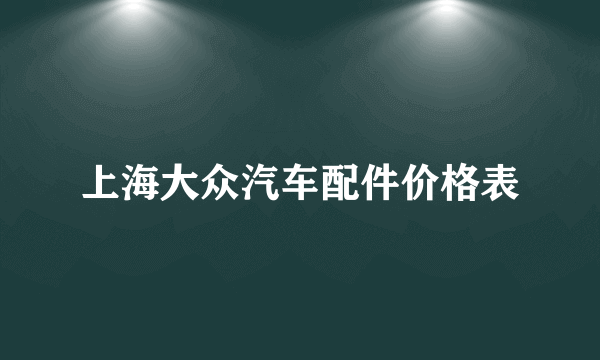 上海大众汽车配件价格表